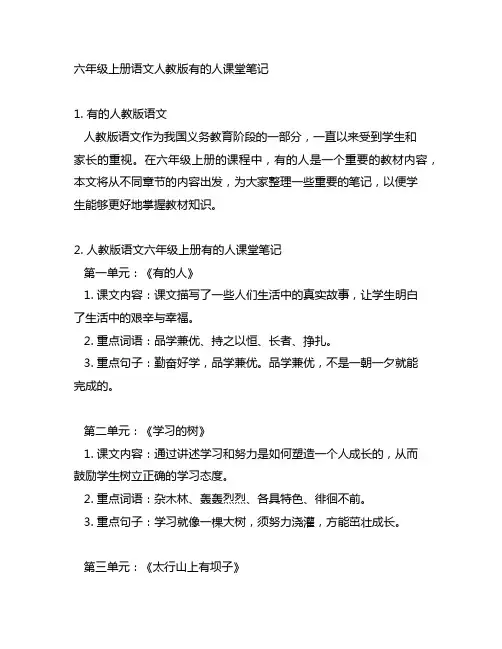 六年级上册语文人教版有的人课堂笔记

1. 有的人教版语文

人教版语文作为我国义务教育阶段的一部分，一直以来受到学生和家长的重视。在六年级上册的课程中，有的人是一个重要的教材内容，本文将从不同章节的内容出发，为大家整理一些重要的笔记，以便学生能够更好地掌握教材知识。

2. 人教版语文六年级上册有的人课堂笔记

第一单元：《有的人》

1. 课文内容：课文描写了一些人们生活中的真实故事，让学生明白了生活中的艰辛与幸福。

2. 重点词语：品学兼优、持之以恒、长者、挣扎。

3. 重点句子：勤奋好学，品学兼优。品学兼优，不是一朝一夕就能完成的。

第二单元：《学习的树》

1. 课文内容：通过讲述学习和努力是如何塑造一个人成长的，从而鼓励学生树立正确的学习态度。

2. 重点词语：杂木林、轰轰烈烈、各具特色、徘徊不前。

3. 重点句子：学习就像一棵大树，须努力浇灌，方能茁壮成长。

第三单元：《太行山上有坝子》